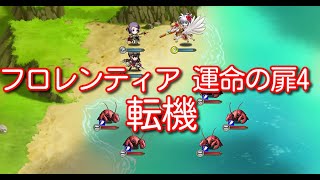 フロレンティア 運命の扉4
転機